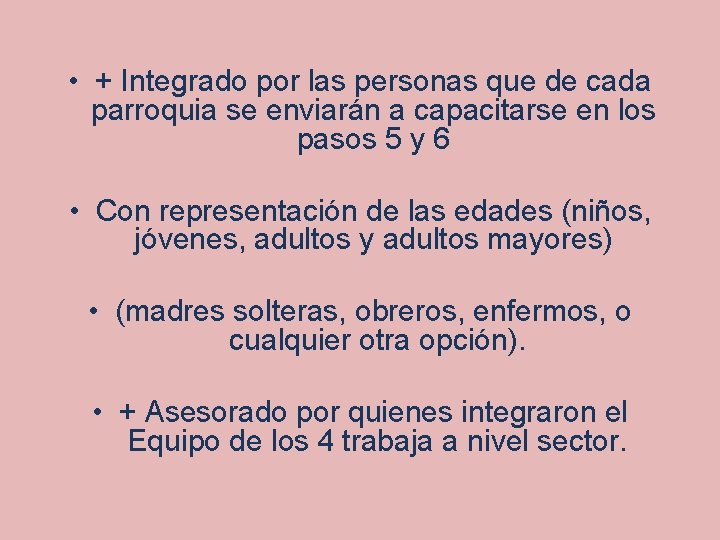 • + Integrado por las personas que de cada parroquia se enviarán a capacitarse en los pasos 5 y 6

• Con representación de las edades (niños, jóvenes, adultos y adultos mayores)

• (madres solteras, obreros, enfermos, o cualquier otra opción).

• + Asesorado por quienes integraron el Equipo de los 4 trabaja a nivel sector.